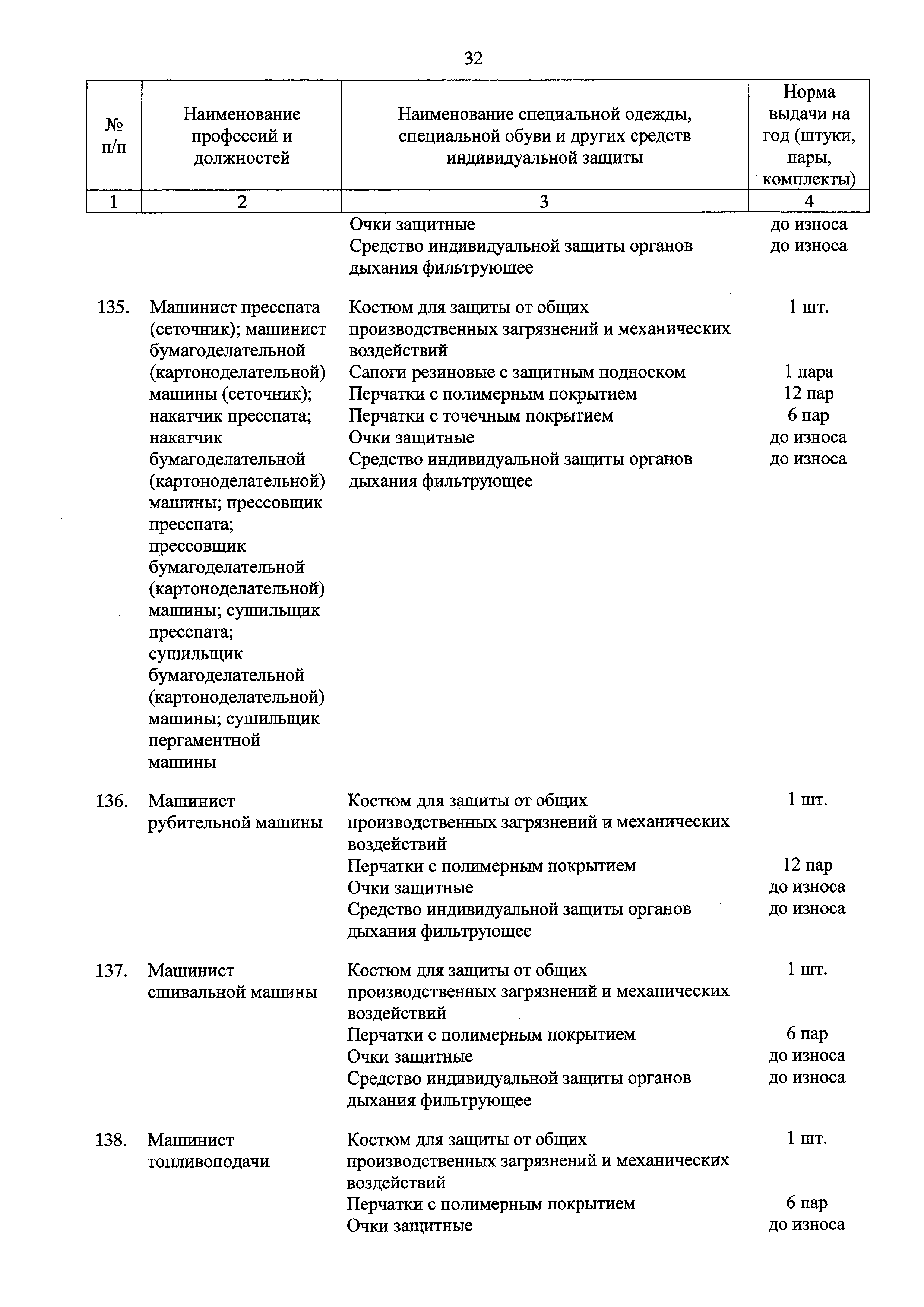 32

| № п/п | Наименование профессий и должностей | Наименование специальной одежды, специальной обуви и других средств индивидуальной защиты | Норма выдачи на год (штуки, пары, комплекты) |
|---|---|---|---|
| 1 | 2 | 3 | 4 |
| | | Очки защитные | до износа |
| | | Средство индивидуальной защиты органов дыхания фильтрующее | до износа |
| 135. | Машинист пресспата (сеточник); машинист бумагоделательной (картоноделательной) машины (сеточник); накатчик пресспата; накатчик бумагоделательной (картоноделательной) машины; прессовщик пресспата; прессовщик бумагоделательной (картоноделательной) машины; сушильщик пресспата; сушильщик бумагоделательной (картоноделательной) машины; сушильщик пергаментной машины | Костюм для защиты от общих производственных загрязнений и механических воздействий | 1 шт. |
| | | Сапоги резиновые с защитным подноском | 1 пара |
| | | Перчатки с полимерным покрытием | 12 пар |
| | | Перчатки с точечным покрытием | 6 пар |
| | | Очки защитные | до износа |
| | | Средство индивидуальной защиты органов дыхания фильтрующее | до износа |
| 136. | Машинист рубительной машины | Костюм для защиты от общих производственных загрязнений и механических воздействий | 1 шт. |
| | | Перчатки с полимерным покрытием | 12 пар |
| | | Очки защитные | до износа |
| | | Средство индивидуальной защиты органов дыхания фильтрующее | до износа |
| 137. | Машинист сшивальной машины | Костюм для защиты от общих производственных загрязнений и механических воздействий | 1 шт. |
| | | Перчатки с полимерным покрытием | 6 пар |
| | | Очки защитные | до износа |
| | | Средство индивидуальной защиты органов дыхания фильтрующее | до износа |
| 138. | Машинист топливоподачи | Костюм для защиты от общих производственных загрязнений и механических воздействий | 1 шт. |
| | | Перчатки с полимерным покрытием | 6 пар |
| | | Очки защитные | до износа |